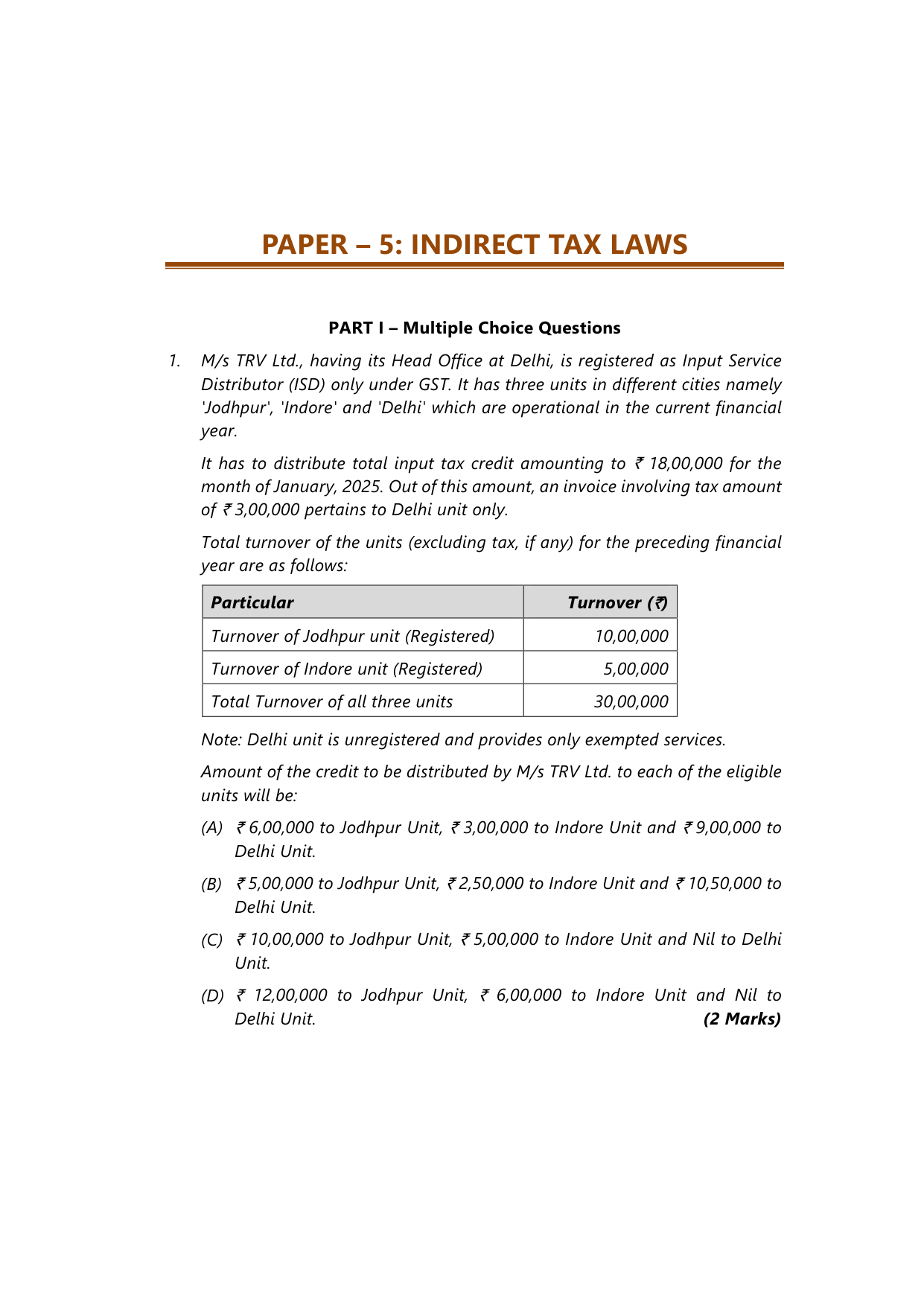 PAPER – 5: INDIRECT TAX LAWS

PART I – Multiple Choice Questions

1. M/s TRV Ltd., having its Head Office at Delhi, is registered as Input Service Distributor (ISD) only under GST. It has three units in different cities namely 'Jodhpur', 'Indore' and 'Delhi' which are operational in the current financial year.

It has to distribute total input tax credit amounting to ₹ 18,00,000 for the month of January, 2025. Out of this amount, an invoice involving tax amount of ₹ 3,00,000 pertains to Delhi unit only.

Total turnover of the units (excluding tax, if any) for the preceding financial year are as follows:

| Particular | Turnover (₹) |
|---|---|
| Turnover of Jodhpur unit (Registered) | 10,00,000 |
| Turnover of Indore unit (Registered) | 5,00,000 |
| Total Turnover of all three units | 30,00,000 |

Note: Delhi unit is unregistered and provides only exempted services.

Amount of the credit to be distributed by M/s TRV Ltd. to each of the eligible units will be:

(A) ₹ 6,00,000 to Jodhpur Unit, ₹ 3,00,000 to Indore Unit and ₹ 9,00,000 to Delhi Unit.

(B) ₹ 5,00,000 to Jodhpur Unit, ₹ 2,50,000 to Indore Unit and ₹ 10,50,000 to Delhi Unit.

(C) ₹ 10,00,000 to Jodhpur Unit, ₹ 5,00,000 to Indore Unit and Nil to Delhi Unit.

(D) ₹ 12,00,000 to Jodhpur Unit, ₹ 6,00,000 to Indore Unit and Nil to Delhi Unit. (2 Marks)